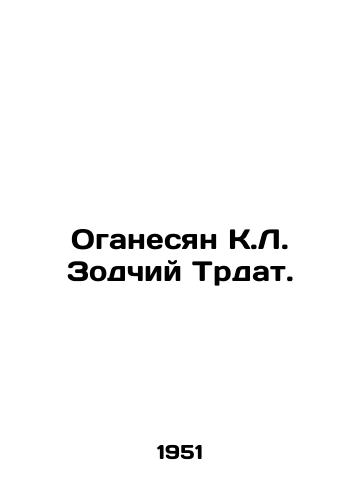 Оганесян К.Л.
Зодчий Трдат.

1951